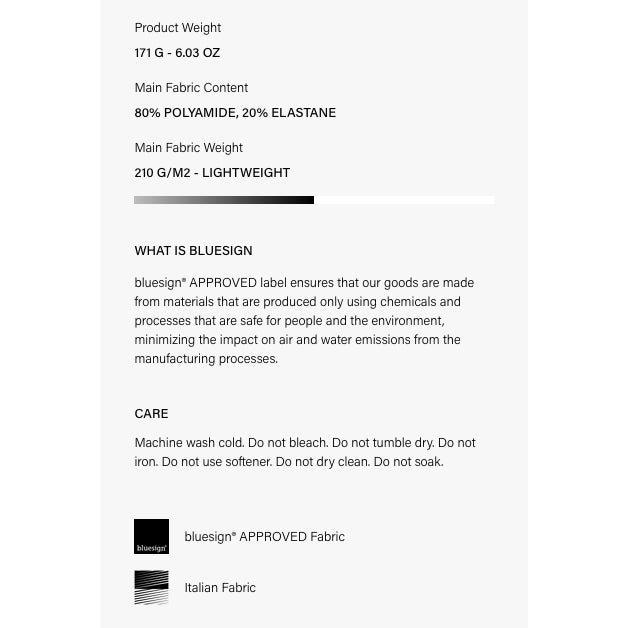 Product Weight

171 G - 6.03 OZ

Main Fabric Content

80% POLYAMIDE, 20% ELASTANE

Main Fabric Weight

210 G/M2 - LIGHTWEIGHT

WHAT IS BLUESIGN

bluesign® APPROVED label ensures that our goods are made from materials that are produced only using chemicals and processes that are safe for people and the environment, minimizing the impact on air and water emissions from the manufacturing processes.

CARE

Machine wash cold. Do not bleach. Do not tumble dry. Do not iron. Do not use softener. Do not dry clean. Do not soak.

bluesign®

bluesign® APPROVED Fabric

Italian Fabric